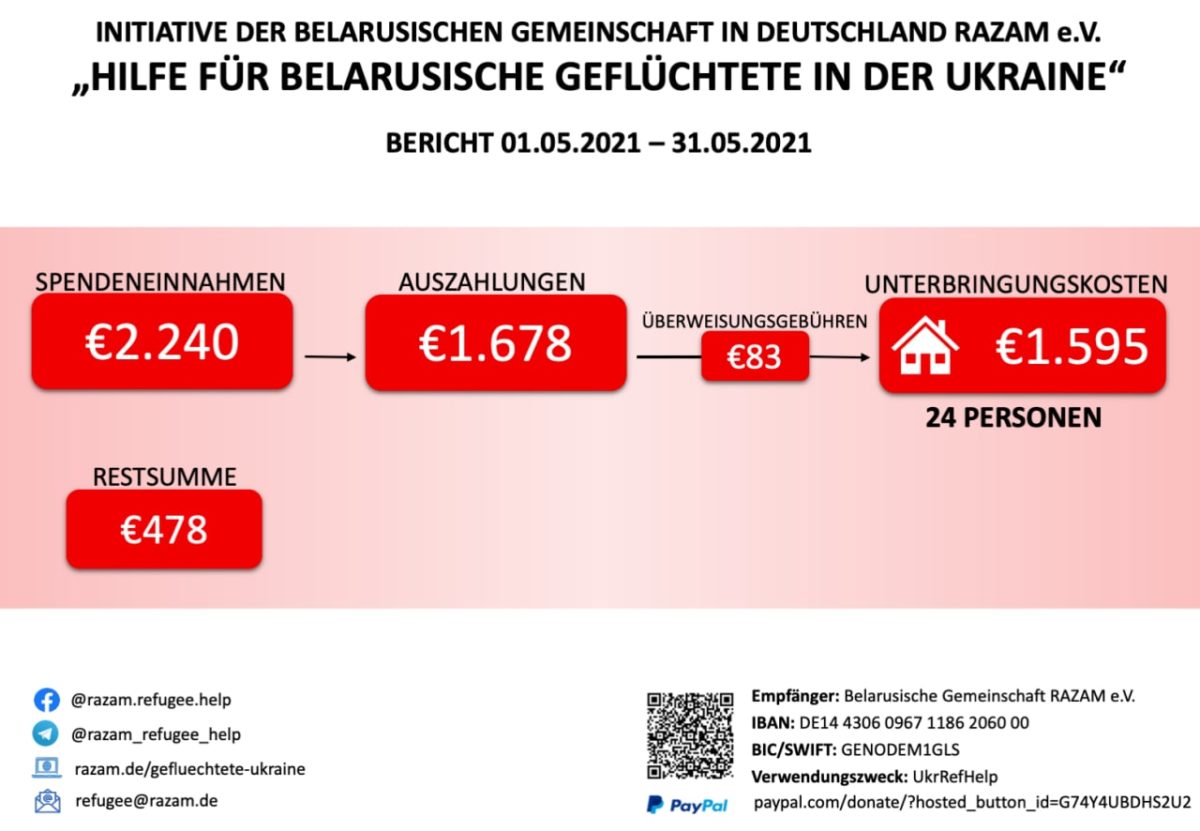 INITIATIVE DER BELARUSISCHEN GEMEINSCHAFT IN DEUTSCHLAND RAZAM e.V.
„HILFE FÜR BELARUSISCHE GEFLÜCHTETE IN DER UKRAINE“

BERICHT 01.05.2021 – 31.05.2021

SPENDENEINNAHMEN
€2.240

AUSZAHLUNGEN
€1.678

ÜBERWEISUNGSGEBÜHREN
€83

UNTERBRINGUNGSKOSTEN
€1.595
24 PERSONEN

RESTSUMME
€478

@razam.refugee.help
@razam_refugee_help
razam.de/gefluechtete-ukraine
refugee@razam.de

Empfänger: Belarusische Gemeinschaft RAZAM e.V.
IBAN: DE14 4306 0967 1186 2060 00
BIC/SWIFT: GENODEM1GLS
Verwendungszweck: UkrRefHelp
PayPal paypal.com/donate/?hosted_button_id=G74Y4UBDHS2U2